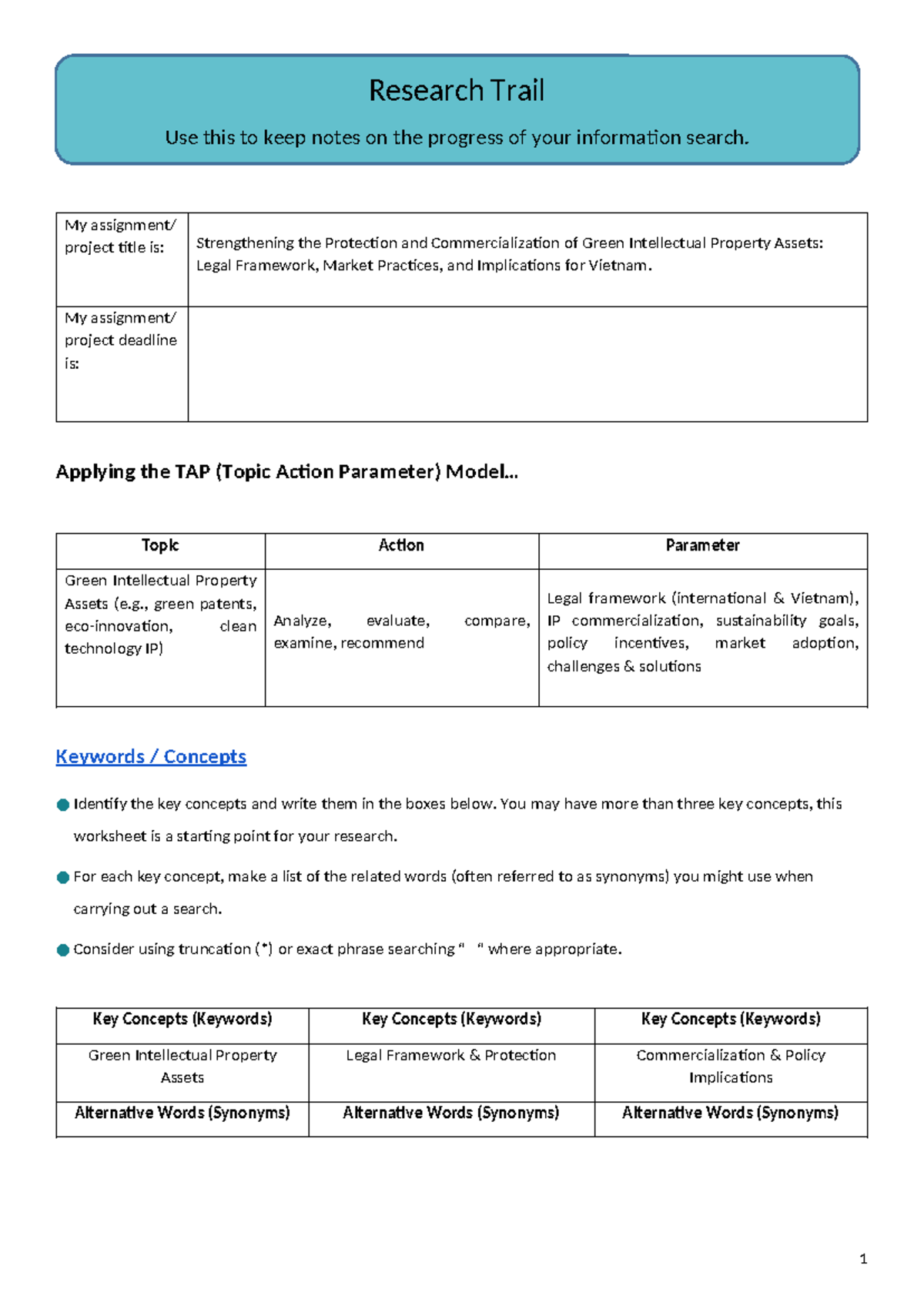 Research Trail

Use this to keep notes on the progress of your information search.

| My assignment/ project title is: | Strengthening the Protection and Commercialization of Green Intellectual Property Assets: Legal Framework, Market Practices, and Implications for Vietnam. |
|---|---|
| My assignment/ project deadline is: | |

Applying the TAP (Topic Action Parameter) Model...

| Topic | Action | Parameter |
|---|---|---|
| Green Intellectual Property Assets (e.g., green patents, eco-innovation, clean technology IP) | Analyze, evaluate, compare, examine, recommend | Legal framework (international & Vietnam), IP commercialization, sustainability goals, policy incentives, market adoption, challenges & solutions |

Keywords / Concepts

Identify the key concepts and write them in the boxes below. You may have more than three key concepts, this worksheet is a starting point for your research.

For each key concept, make a list of the related words (often referred to as synonyms) you might use when carrying out a search.

Consider using truncation (*) or exact phrase searching " " where appropriate.

| Key Concepts (Keywords) | Key Concepts (Keywords) | Key Concepts (Keywords) |
|---|---|---|
| Green Intellectual Property Assets | Legal Framework & Protection | Commercialization & Policy Implications |
| Alternative Words (Synonyms) | Alternative Words (Synonyms) | Alternative Words (Synonyms) |

1